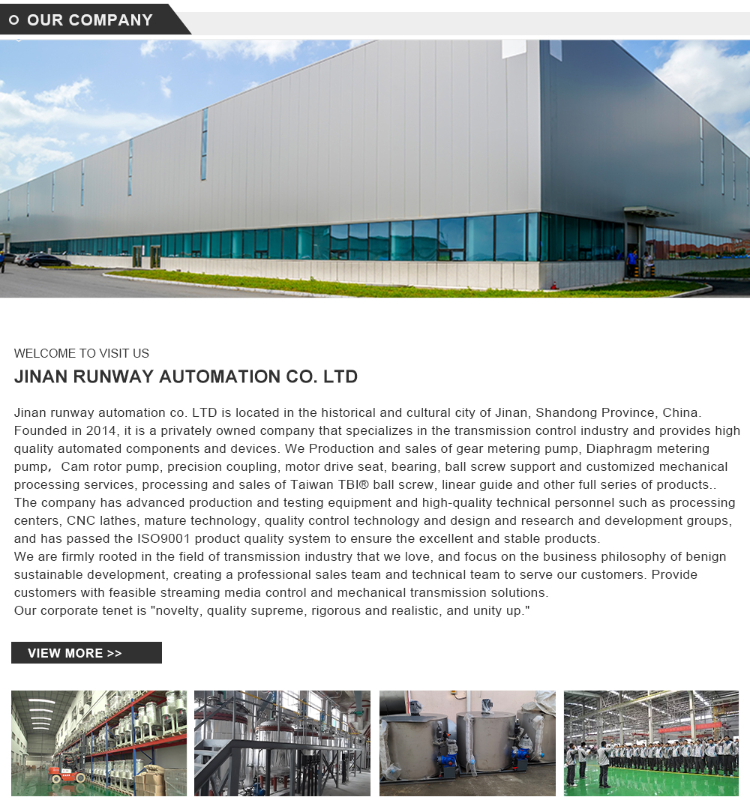 OUR COMPANY

WELCOME TO VISIT US

JINAN RUNWAY AUTOMATION CO. LTD

Jinan runway automation co. LTD is located in the historical and cultural city of Jinan, Shandong Province, China. Founded in 2014, it is a privately owned company that specializes in the transmission control industry and provides high quality automated components and devices. We Production and sales of gear metering pump, Diaphragm metering pump， Cam rotor pump, precision coupling, motor drive seat, bearing, ball screw support and customized mechanical processing services, processing and sales of Taiwan TBI® ball screw, linear guide and other full series of products..

The company has advanced production and testing equipment and high-quality technical personnel such as processing centers, CNC lathes, mature technology, quality control technology and design and research and development groups, and has passed the ISO9001 product quality system to ensure the excellent and stable products.

We are firmly rooted in the field of transmission industry that we love, and focus on the business philosophy of benign sustainable development, creating a professional sales team and technical team to serve our customers. Provide customers with feasible streaming media control and mechanical transmission solutions.

Our corporate tenet is "novelty, quality supreme, rigorous and realistic, and unity up."

VIEW MORE >>